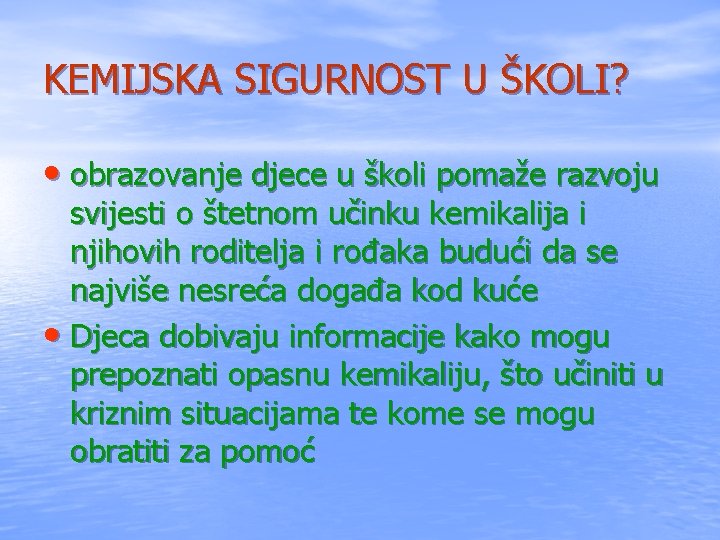 KEMIJSKA SIGURNOST U ŠKOLI?

• obrazovanje djece u školi pomaže razvoju svijesti o štetnom učinku kemikalija i njihovih roditelja i rođaka budući da se najviše nesreća događa kod kuće

• Djeca dobivaju informacije kako mogu prepoznati opasnu kemikaliju, što učiniti u kriznim situacijama te kome se mogu obratiti za pomoć